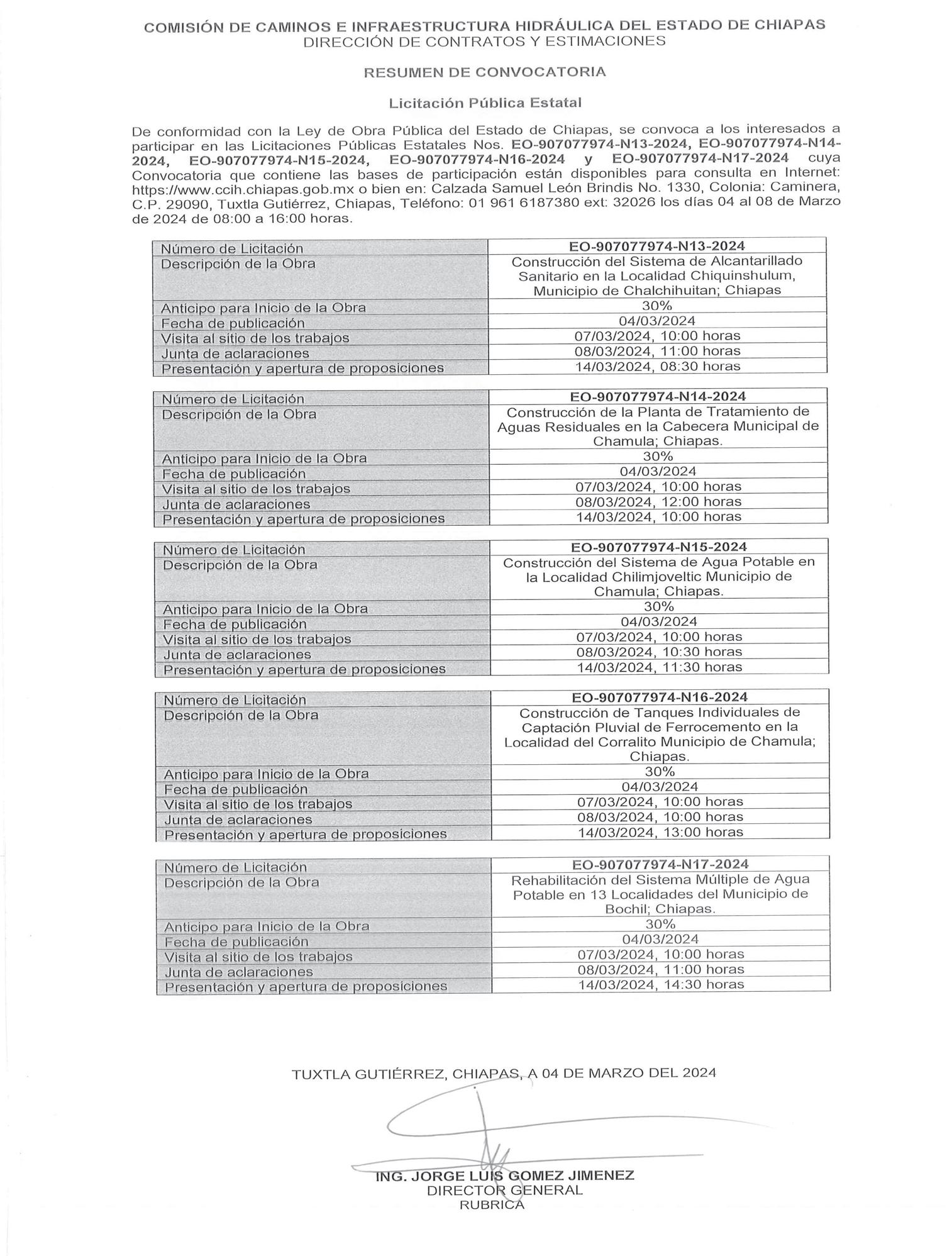 COMISIÓN DE CAMINOS E INFRAESTRUCTURA HIDRÁULICA DEL ESTADO DE CHIAPAS
DIRECCIÓN DE CONTRATOS Y ESTIMACIONES

RESUMEN DE CONVOCATORIA

Licitación Pública Estatal

De conformidad con la Ley de Obra Pública del Estado de Chiapas, se convoca a los interesados a participar en las Licitaciones Públicas Estatales Nos. EO-907077974-N13-2024, EO-907077974-N14-2024, EO-907077974-N15-2024, EO-907077974-N16-2024 y EO-907077974-N17-2024 cuya Convocatoria que contiene las bases de participación están disponibles para consulta en Internet: https://www.ccih.chiapas.gob.mx o bien en: Calzada Samuel León Brindis No. 1330, Colonia: Caminera, C.P. 29090, Tuxtla Gutiérrez, Chiapas, Teléfono: 01 961 6187380 ext: 32026 los días 04 al 08 de Marzo de 2024 de 08:00 a 16:00 horas.

| Número de Licitación | EO-907077974-N13-2024 |
|---|---|
| Descripción de la Obra | Construcción del Sistema de Alcantarillado Sanitario en la Localidad Chiquinshulum, Municipio de Chalchihuitan; Chiapas |
| Anticipo para Inicio de la Obra | 30% |
| Fecha de publicación | 04/03/2024 |
| Visita al sitio de los trabajos | 07/03/2024, 10:00 horas |
| Junta de aclaraciones | 08/03/2024, 11:00 horas |
| Presentación y apertura de proposiciones | 14/03/2024, 08:30 horas |

| Número de Licitación | EO-907077974-N14-2024 |
|---|---|
| Descripción de la Obra | Construcción de la Planta de Tratamiento de Aguas Residuales en la Cabecera Municipal de Chamula; Chiapas. |
| Anticipo para Inicio de la Obra | 30% |
| Fecha de publicación | 04/03/2024 |
| Visita al sitio de los trabajos | 07/03/2024, 10:00 horas |
| Junta de aclaraciones | 08/03/2024, 12:00 horas |
| Presentación y apertura de proposiciones | 14/03/2024, 10:00 horas |

| Número de Licitación | EO-907077974-N15-2024 |
|---|---|
| Descripción de la Obra | Construcción del Sistema de Agua Potable en la Localidad Chilimjoveltic Municipio de Chamula; Chiapas. |
| Anticipo para Inicio de la Obra | 30% |
| Fecha de publicación | 04/03/2024 |
| Visita al sitio de los trabajos | 07/03/2024, 10:00 horas |
| Junta de aclaraciones | 08/03/2024, 10:30 horas |
| Presentación y apertura de proposiciones | 14/03/2024, 11:30 horas |

| Número de Licitación | EO-907077974-N16-2024 |
|---|---|
| Descripción de la Obra | Construcción de Tanques Individuales de Captación Pluvial de Ferrocemento en la Localidad del Corralito Municipio de Chamula; Chiapas. |
| Anticipo para Inicio de la Obra | 30% |
| Fecha de publicación | 04/03/2024 |
| Visita al sitio de los trabajos | 07/03/2024, 10:00 horas |
| Junta de aclaraciones | 08/03/2024, 10:00 horas |
| Presentación y apertura de proposiciones | 14/03/2024, 13:00 horas |

| Número de Licitación | EO-907077974-N17-2024 |
|---|---|
| Descripción de la Obra | Rehabilitación del Sistema Múltiple de Agua Potable en 13 Localidades del Municipio de Bochil; Chiapas. |
| Anticipo para Inicio de la Obra | 30% |
| Fecha de publicación | 04/03/2024 |
| Visita al sitio de los trabajos | 07/03/2024, 10:00 horas |
| Junta de aclaraciones | 08/03/2024, 11:00 horas |
| Presentación y apertura de proposiciones | 14/03/2024, 14:30 horas |

TUXTLA GUTIÉRREZ, CHIAPAS, A 04 DE MARZO DEL 2024

ING. JORGE LUIS GOMEZ JIMENEZ
DIRECTOR GENERAL
RUBRICA